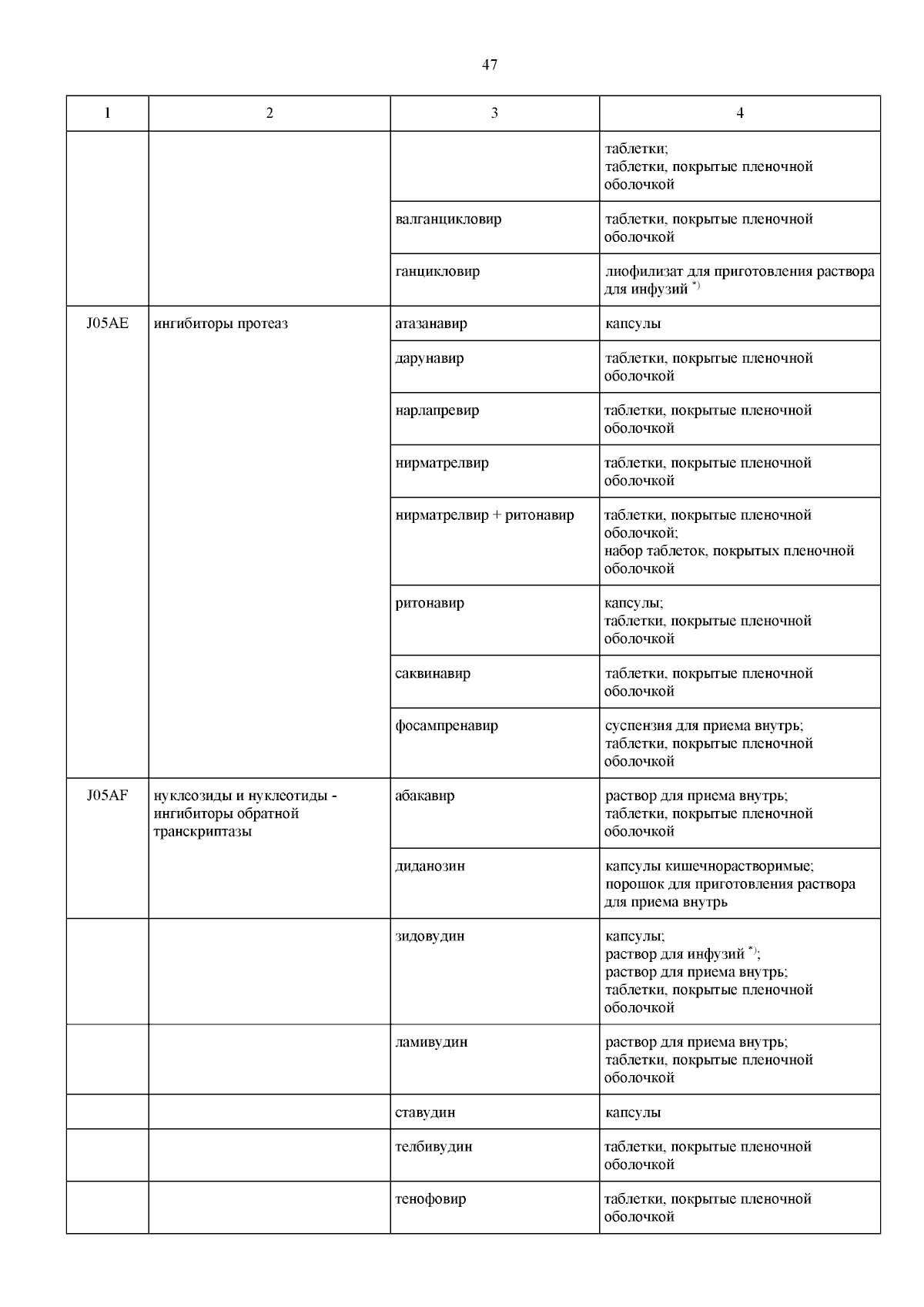 47

| 1 | 2 | 3 | 4 |
|---|---|---|---|
| | | | таблетки; таблетки, покрытые пленочной оболочкой |
| | | валганцикловир | таблетки, покрытые пленочной оболочкой |
| | | ганцикловир | лиофилизат для приготовления раствора для инфузий $^{*)}$ |
| J05AE | ингибиторы протеаз | атазанавир | капсулы |
| | | дарунавир | таблетки, покрытые пленочной оболочкой |
| | | нарлапревир | таблетки, покрытые пленочной оболочкой |
| | | нирматрелвир | таблетки, покрытые пленочной оболочкой |
| | | нирматрелвир + ритонавир | таблетки, покрытые пленочной оболочкой; набор таблеток, покрытых пленочной оболочкой |
| | | ритонавир | капсулы; таблетки, покрытые пленочной оболочкой |
| | | саквинавир | таблетки, покрытые пленочной оболочкой |
| | | фосампренавир | суспензия для приема внутрь; таблетки, покрытые пленочной оболочкой |
| J05AF | нуклеозиды и нуклеотиды - ингибиторы обратной транскриптазы | абакавир | раствор для приема внутрь; таблетки, покрытые пленочной оболочкой |
| | | диданозин | капсулы кишечнорастворимые; порошок для приготовления раствора для приема внутрь |
| | | зидовудин | капсулы; раствор для инфузий $^{*)}$; раствор для приема внутрь; таблетки, покрытые пленочной оболочкой |
| | | ламивудин | раствор для приема внутрь; таблетки, покрытые пленочной оболочкой |
| | | ставудин | капсулы |
| | | телбивудин | таблетки, покрытые пленочной оболочкой |
| | | тенофовир | таблетки, покрытые пленочной оболочкой |